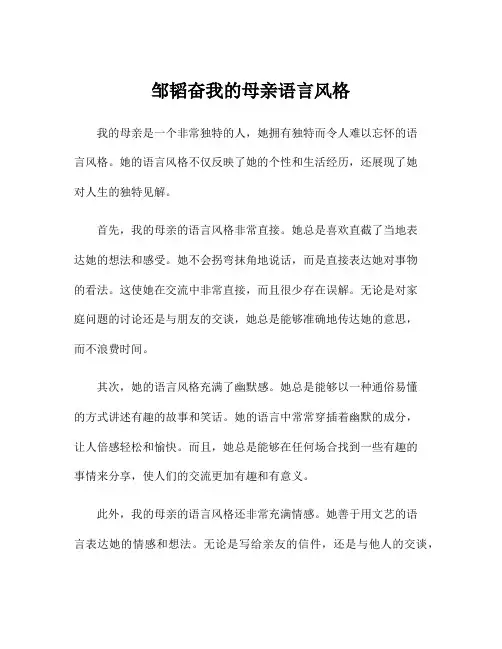 邹韬奋我的母亲语言风格

我的母亲是一个非常独特的人，她拥有独特而令人难以忘怀的语言风格。她的语言风格不仅反映了她的个性和生活经历，还展现了她对人生的独特见解。

首先，我的母亲的语言风格非常直接。她总是喜欢直截了当地表达她的想法和感受。她不会拐弯抹角地说话，而是直接表达她对事物的看法。这使她在交流中非常直接，而且很少存在误解。无论是对家庭问题的讨论还是与朋友的交谈，她总是能够准确地传达她的意思，而不浪费时间。

其次，她的语言风格充满了幽默感。她总是能够以一种通俗易懂的方式讲述有趣的故事和笑话。她的语言中常常穿插着幽默的成分，让人倍感轻松和愉快。而且，她总是能够在任何场合找到一些有趣的事情来分享，使人们的交流更加有趣和有意义。

此外，我的母亲的语言风格还非常充满情感。她善于用文艺的语言表达她的情感和想法。无论是写给亲友的信件，还是与他人的交谈，